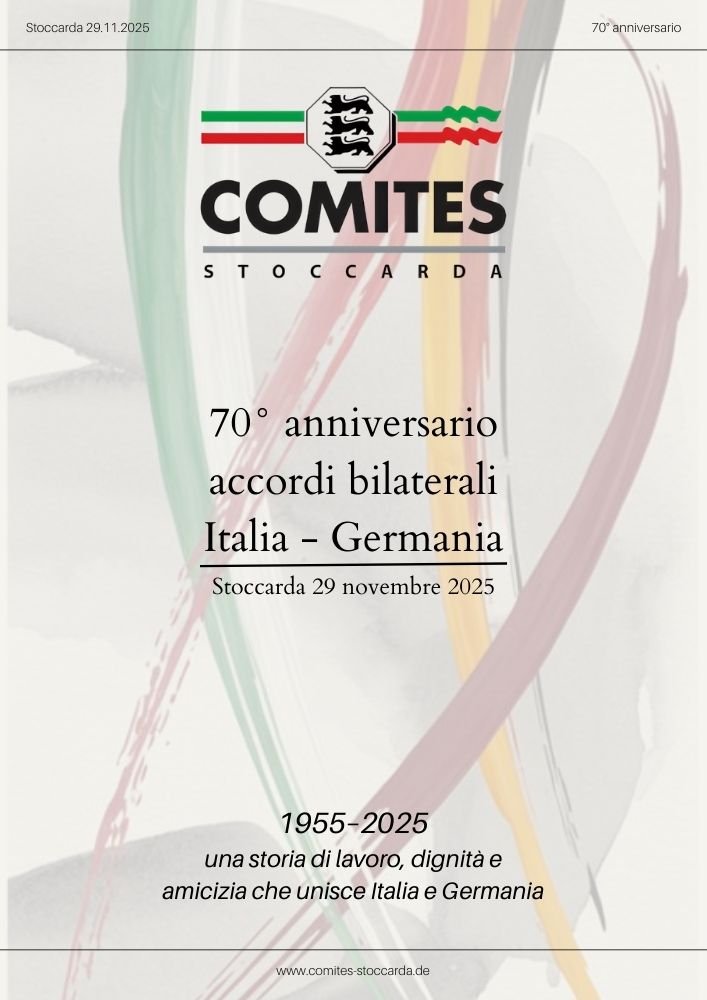 Stoccarda 29.11.2025

70° anniversario

COMITES

STOCCARDA

70° anniversario
accordi bilaterali
Italia - Germania

Stoccarda 29 novembre 2025

1955-2025
una storia di lavoro, dignità e
amicizia che unisce Italia e Germania

www.comites-stoccarda.de